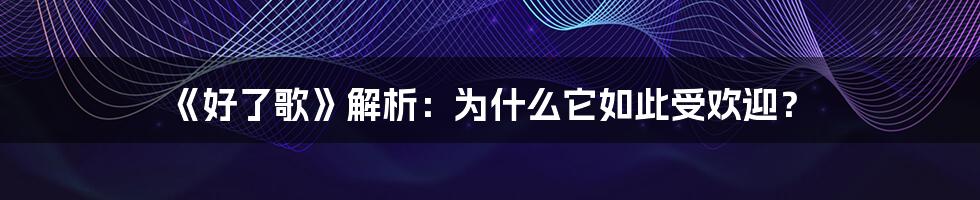 《好了歌》解析：为什么它如此受欢迎？